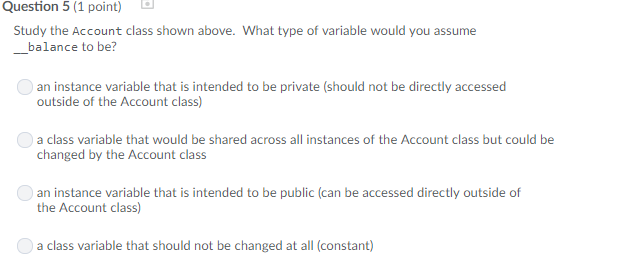 Question 5 (1 point)

Study the Account class shown above. What type of variable would you assume __balance to be?

an instance variable that is intended to be private (should not be directly accessed outside of the Account class)

a class variable that would be shared across all instances of the Account class but could be changed by the Account class

an instance variable that is intended to be public (can be accessed directly outside of the Account class)

a class variable that should not be changed at all (constant)